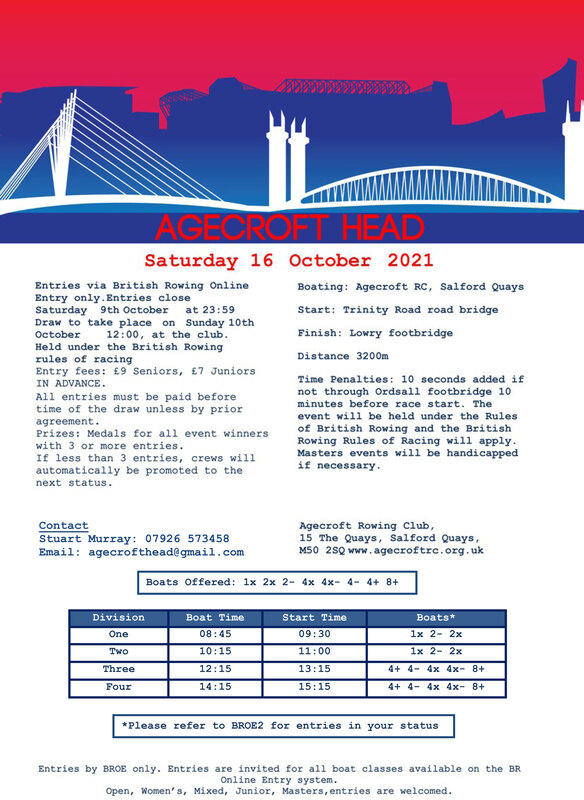 AGECROFT HEAD

Saturday 16 October 2021

Entries via British Rowing Online Entry only.Entries close Saturday 9th October at 23:59 Draw to take place on Sunday 10th October 12:00, at the club. Held under the British Rowing rules of racing
Entry fees: £9 Seniors, £7 Juniors IN ADVANCE.
All entries must be paid before time of the draw unless by prior agreement.
Prizes: Medals for all event winners with 3 or more entries.
If less than 3 entries, crews will automatically be promoted to the next status.

Boating: Agecroft RC, Salford Quays

Start: Trinity Road road bridge

Finish: Lowry footbridge

Distance 3200m

Time Penalties: 10 seconds added if not through Ordsall footbridge 10 minutes before race start. The event will be held under the Rules of British Rowing and the British Rowing Rules of Racing will apply. Masters events will be handicapped if necessary.

Contact
Stuart Murray: 07926 573458
Email: agecrofthead@gmail.com

Agecroft Rowing Club,
15 The Quays, Salford Quays,
M50 2SQ www.agecroftrc.org.uk

Boats Offered: 1x 2x 2- 4x 4x- 4- 4+ 8+

| Division | Boat Time | Start Time | Boats* |
|---|---|---|---|
| One | 08:45 | 09:30 | 1x 2- 2x |
| Two | 10:15 | 11:00 | 1x 2- 2x |
| Three | 12:15 | 13:15 | 4+ 4- 4x 4x- 8+ |
| Four | 14:15 | 15:15 | 4+ 4- 4x 4x- 8+ |

*Please refer to BROE2 for entries in your status

Entries by BROE only. Entries are invited for all boat classes available on the BR Online Entry system.
Open, Women's, Mixed, Junior, Masters,entries are welcomed.